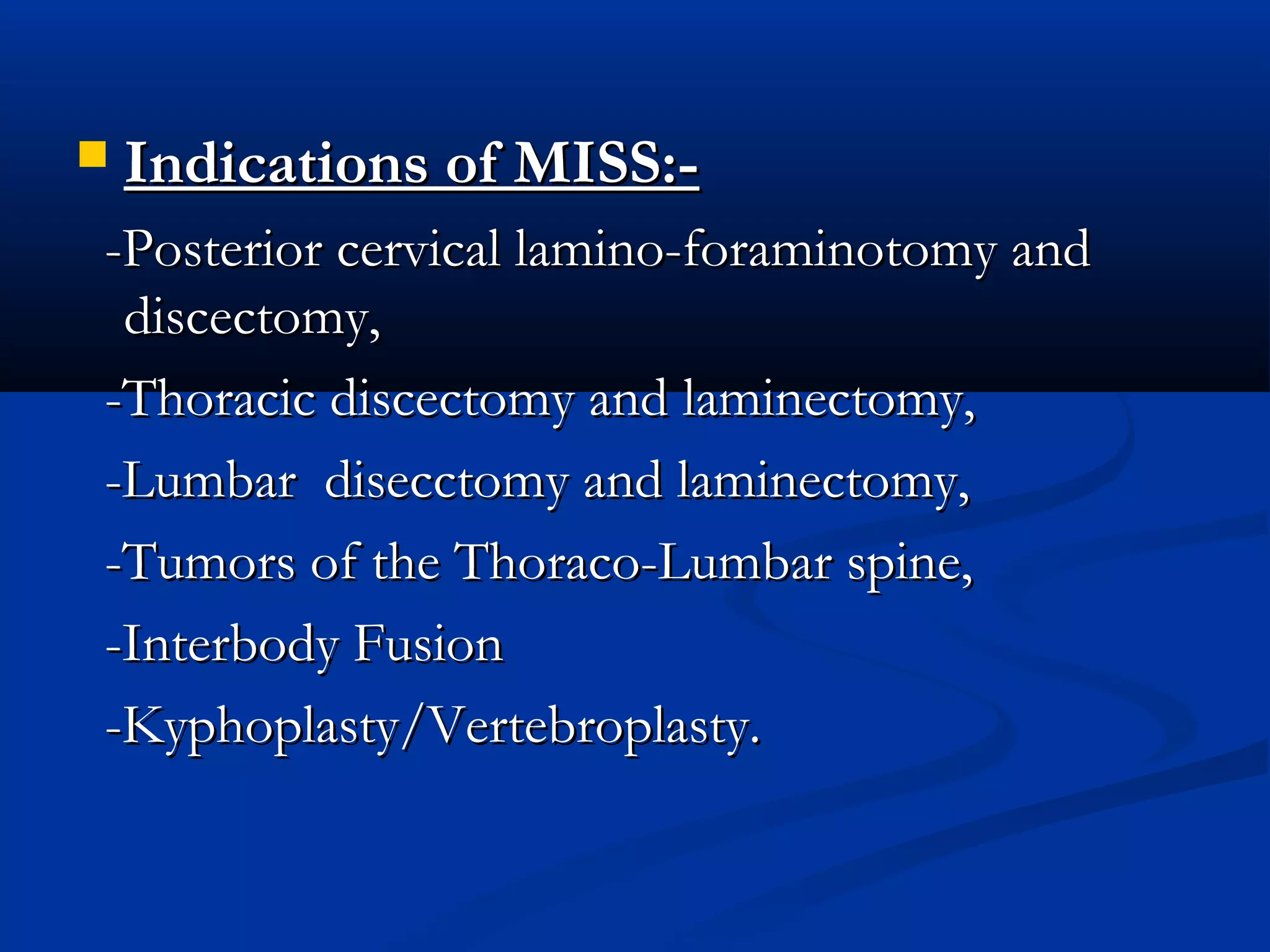 Indications of MISS:-

-Posterior cervical lamino-foraminotomy and discectomy,

-Thoracic discectomy and laminectomy,

-Lumbar disecctomy and laminectomy,

-Tumors of the Thoraco-Lumbar spine,

-Interbody Fusion

-Kyphoplasty/Vertebroplasty.